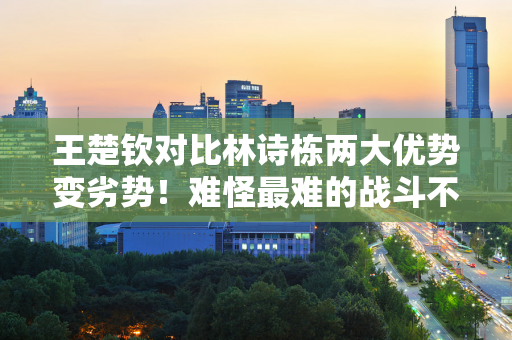 王楚钦对比林诗栋两大优势变劣势！难怪最难的战斗不